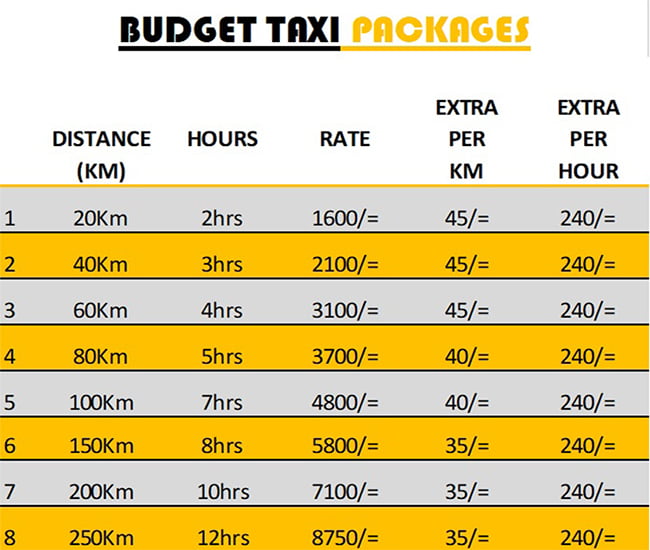 BUDGET TAXI PACKAGES

|  | DISTANCE (KM) | HOURS | RATE | EXTRA PER KM | EXTRA PER HOUR |
|---|---|---|---|---|---|
| 1 | 20Km | 2hrs | 1600/= | 45/= | 240/= |
| 2 | 40Km | 3hrs | 2100/= | 45/= | 240/= |
| 3 | 60Km | 4hrs | 3100/= | 45/= | 240/= |
| 4 | 80Km | 5hrs | 3700/= | 40/= | 240/= |
| 5 | 100Km | 7hrs | 4800/= | 40/= | 240/= |
| 6 | 150Km | 8hrs | 5800/= | 35/= | 240/= |
| 7 | 200Km | 10hrs | 7100/= | 35/= | 240/= |
| 8 | 250Km | 12hrs | 8750/= | 35/= | 240/= |